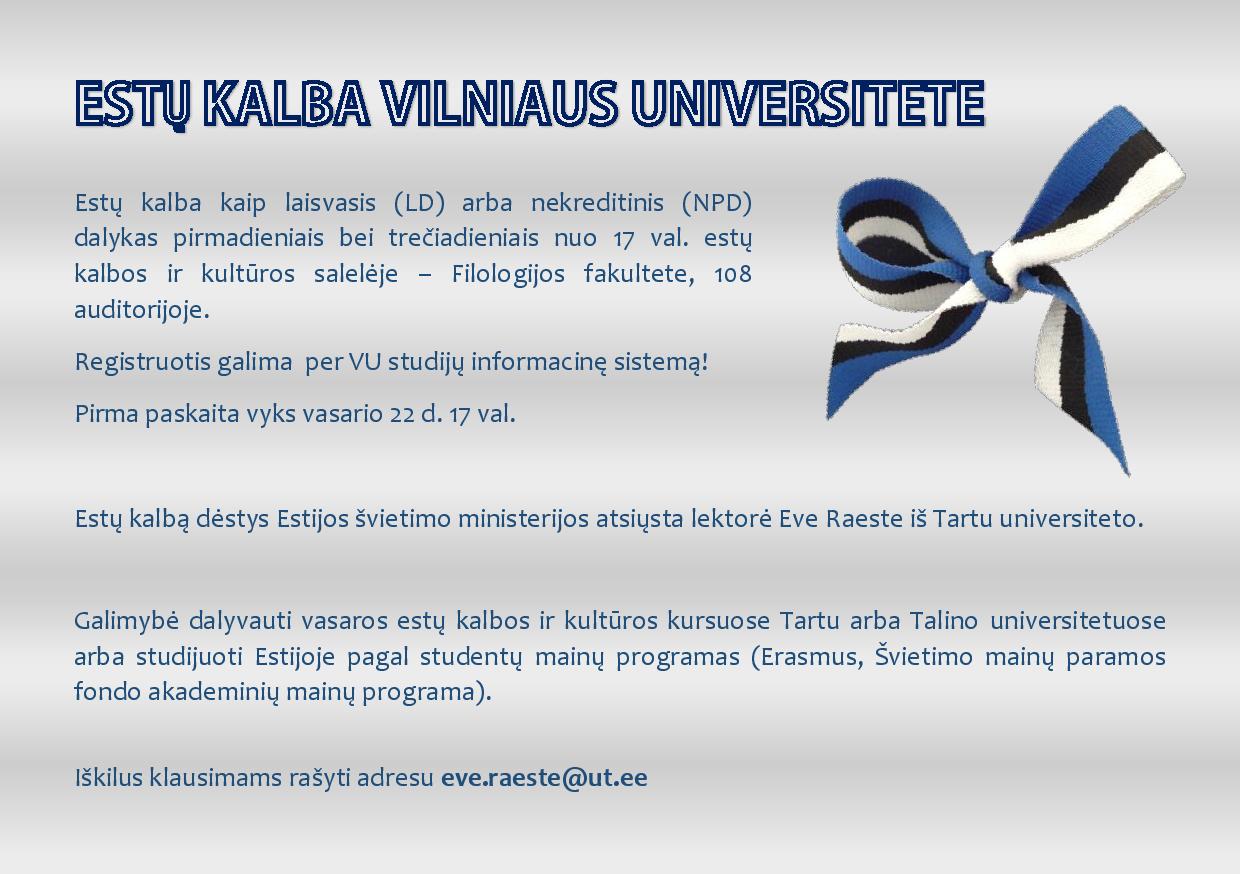 ESTŲ KALBA VILNIAUS UNIVERSITETE

Estų kalba kaip laisvasis (LD) arba nekreditinis (NPD) dalykas pirmadieniais bei trečiadieniais nuo 17 val. estų kalbos ir kultūros salelėje – Filologijos fakultete, 108 auditorijoje.

Registruotis galima per VU studijų informacinę sistemą!

Pirma paskaita vyks vasario 22 d. 17 val.

Estų kalbą dėstys Estijos švietimo ministerijos atsiųsta lektorė Eve Raeste iš Tartu universiteto.

Galimybė dalyvauti vasaros estų kalbos ir kultūros kursuose Tartu arba Talino universitetuose arba studijuoti Estijoje pagal studentų mainų programas (Erasmus, Švietimo mainų paramos fondo akademinių mainų programa).

Iškilus klausimams rašyti adresu eve.raeste@ut.ee